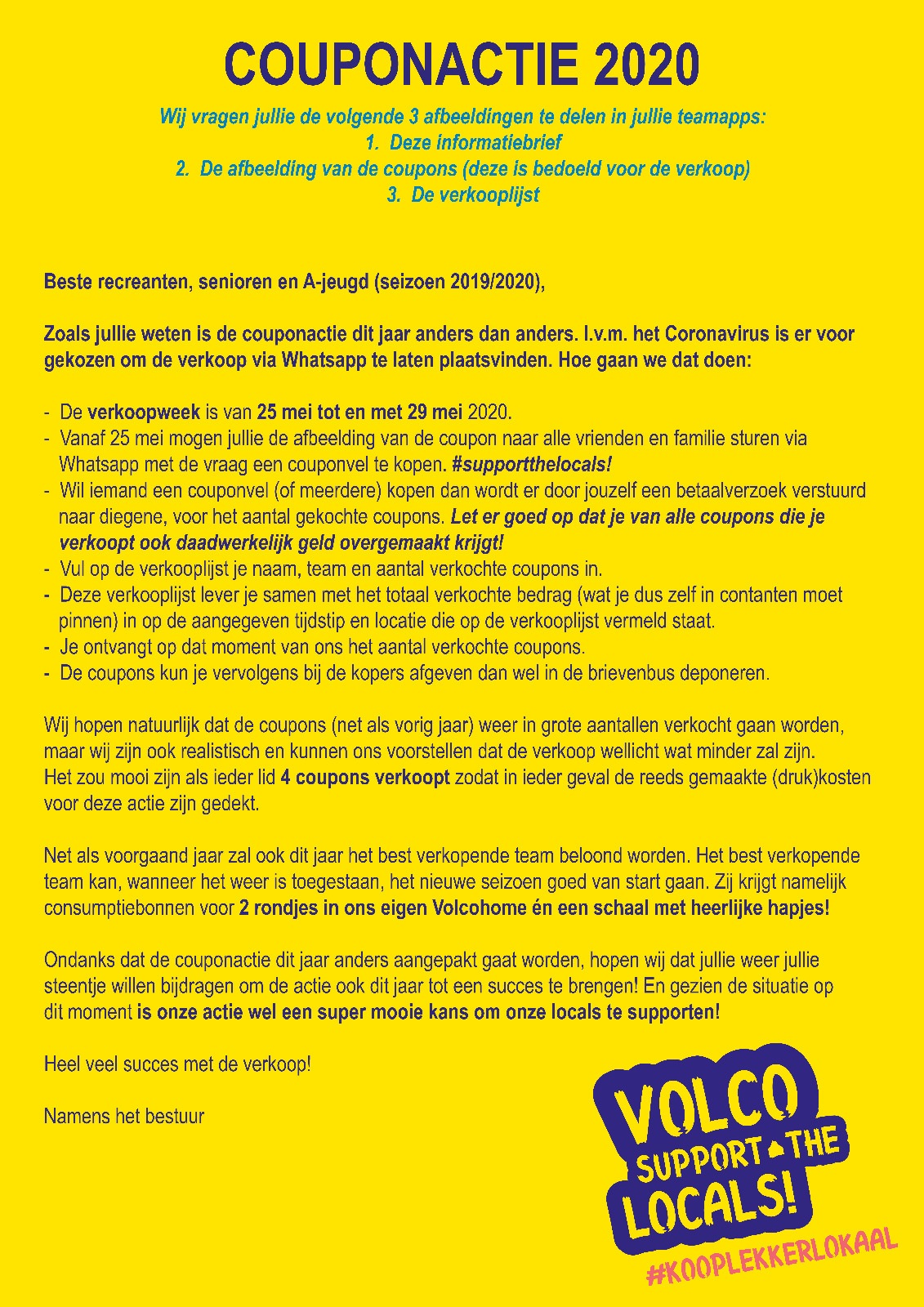 COUPONACTIE 2020

Wij vragen jullie de volgende 3 afbeeldingen te delen in jullie teamapps:
1. Deze informatiebrief
2. De afbeelding van de coupons (deze is bedoeld voor de verkoop)
3. De verkooplijst

Beste recreanten, senioren en A-jeugd (seizoen 2019/2020),

Zoals jullie weten is de couponactie dit jaar anders dan anders. I.v.m. het Coronavirus is er voor gekozen om de verkoop via Whatsapp te laten plaatsvinden. Hoe gaan we dat doen:

- De verkoopweek is van 25 mei tot en met 29 mei 2020.
- Vanaf 25 mei mogen jullie de afbeelding van de coupon naar alle vrienden en familie sturen via Whatsapp met de vraag een couponvel te kopen. #supportthelocals!
- Wil iemand een couponvel (of meerdere) kopen dan wordt er door jouzelf een betaalverzoek verstuurd naar diegene, voor het aantal gekochte coupons. Let er goed op dat je van alle coupons die je verkoopt ook daadwerkelijk geld overgemaakt krijgt!
- Vul op de verkooplijst je naam, team en aantal verkochte coupons in.
- Deze verkooplijst lever je samen met het totaal verkochte bedrag (wat je dus zelf in contanten moet pinnen) in op de aangegeven tijdstip en locatie die op de verkooplijst vermeld staat.
- Je ontvangt op dat moment van ons het aantal verkochte coupons.
- De coupons kun je vervolgens bij de kopers afgeven dan wel in de brievenbus deponeren.

Wij hopen natuurlijk dat de coupons (net als vorig jaar) weer in grote aantallen verkocht gaan worden, maar wij zijn ook realistisch en kunnen ons voorstellen dat de verkoop wellicht wat minder zal zijn.
Het zou mooi zijn als ieder lid 4 coupons verkoopt zodat in ieder geval de reeds gemaakte (druk)kosten voor deze actie zijn gedekt.

Net als voorgaand jaar zal ook dit jaar het best verkopende team beloond worden. Het best verkopende team kan, wanneer het weer is toegestaan, het nieuwe seizoen goed van start gaan. Zij krijgt namelijk consumptiebonnen voor 2 rondjes in ons eigen Volcohome én een schaal met heerlijke hapjes!

Ondanks dat de couponactie dit jaar anders aangepakt gaat worden, hopen wij dat jullie weer jullie steentje willen bijdragen om de actie ook dit jaar tot een succes te brengen! En gezien de situatie op dit moment is onze actie wel een super mooie kans om onze locals te supporten!

Heel veel succes met de verkoop!

Namens het bestuur

VOLCO
SUPPORT THE
LOCALS!
#KOOPLEKKERLOKAAL